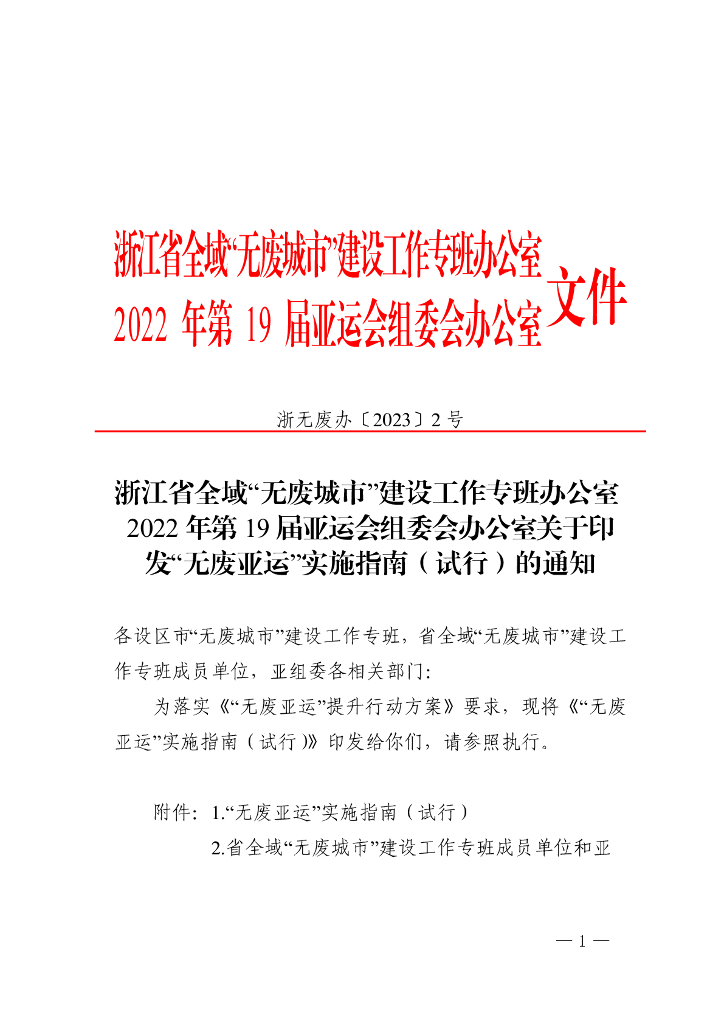 浙江省全域“无废城市”建设工作专班办公室
2022 年第 19 届亚运会组委会办公室 文件

浙无废办〔2023〕2 号

浙江省全域“无废城市”建设工作专班办公室 2022 年第 19 届亚运会组委会办公室关于印发“无废亚运”实施指南（试行）的通知

各设区市“无废城市”建设工作专班，省全域“无废城市”建设工作专班成员单位，亚组委各相关部门：

为落实《“无废亚运”提升行动方案》要求，现将《“无废亚运”实施指南（试行）》印发给你们，请参照执行。

附件：1.“无废亚运”实施指南（试行）

2.省全域“无废城市”建设工作专班成员单位和亚

— 1 —